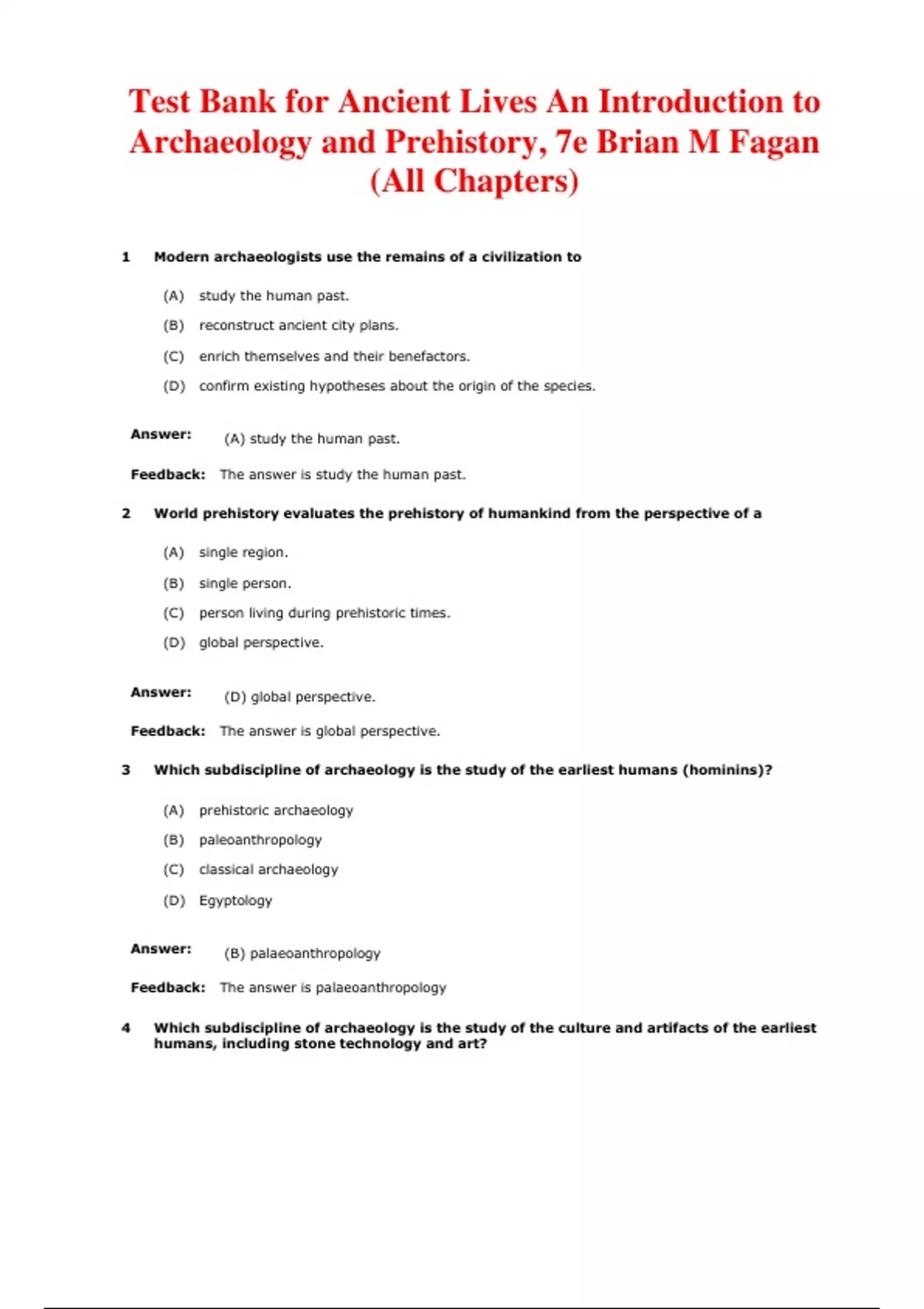 Test Bank for Ancient Lives An Introduction to Archaeology and Prehistory, 7e Brian M Fagan (All Chapters)

1 Modern archaeologists use the remains of a civilization to

(A) study the human past.

(B) reconstruct ancient city plans.

(C) enrich themselves and their benefactors.

(D) confirm existing hypotheses about the origin of the species.

Answer: (A) study the human past.

Feedback: The answer is study the human past.

2 World prehistory evaluates the prehistory of humankind from the perspective of a

(A) single region.

(B) single person.

(C) person living during prehistoric times.

(D) global perspective.

Answer: (D) global perspective.

Feedback: The answer is global perspective.

3 Which subdiscipline of archaeology is the study of the earliest humans (hominins)?

(A) prehistoric archaeology

(B) paleoanthropology

(C) classical archaeology

(D) Egyptology

Answer: (B) palaeoanthropology

Feedback: The answer is palaeoanthropology

4 Which subdiscipline of archaeology is the study of the culture and artifacts of the earliest humans, including stone technology and art?